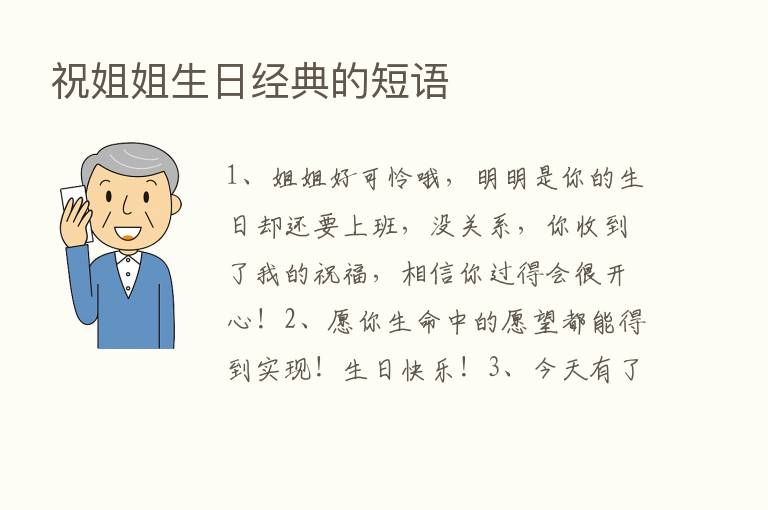 祝姐姐生日经典的短语

1、姐姐好可怜哦，明明是你的生日却还要上班，没关系，你收到了我的祝福，相信你过得会很开心！2、愿你生命中的愿望都能得到实现！生日快乐！3、今天有了